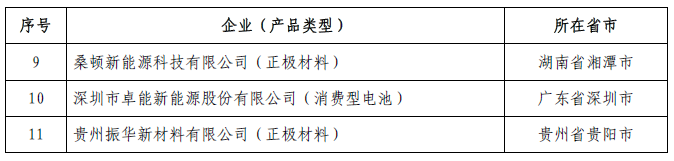 | 序号 | 企业（产品类型） | 所在省市 |
|---|---|---|
| 9 | 桑顿新能源科技有限公司（正极材料） | 湖南省湘潭市 |
| 10 | 深圳市卓能新能源股份有限公司（消费型电池） | 广东省深圳市 |
| 11 | 贵州振华新材料有限公司（正极材料） | 贵州省贵阳市 |